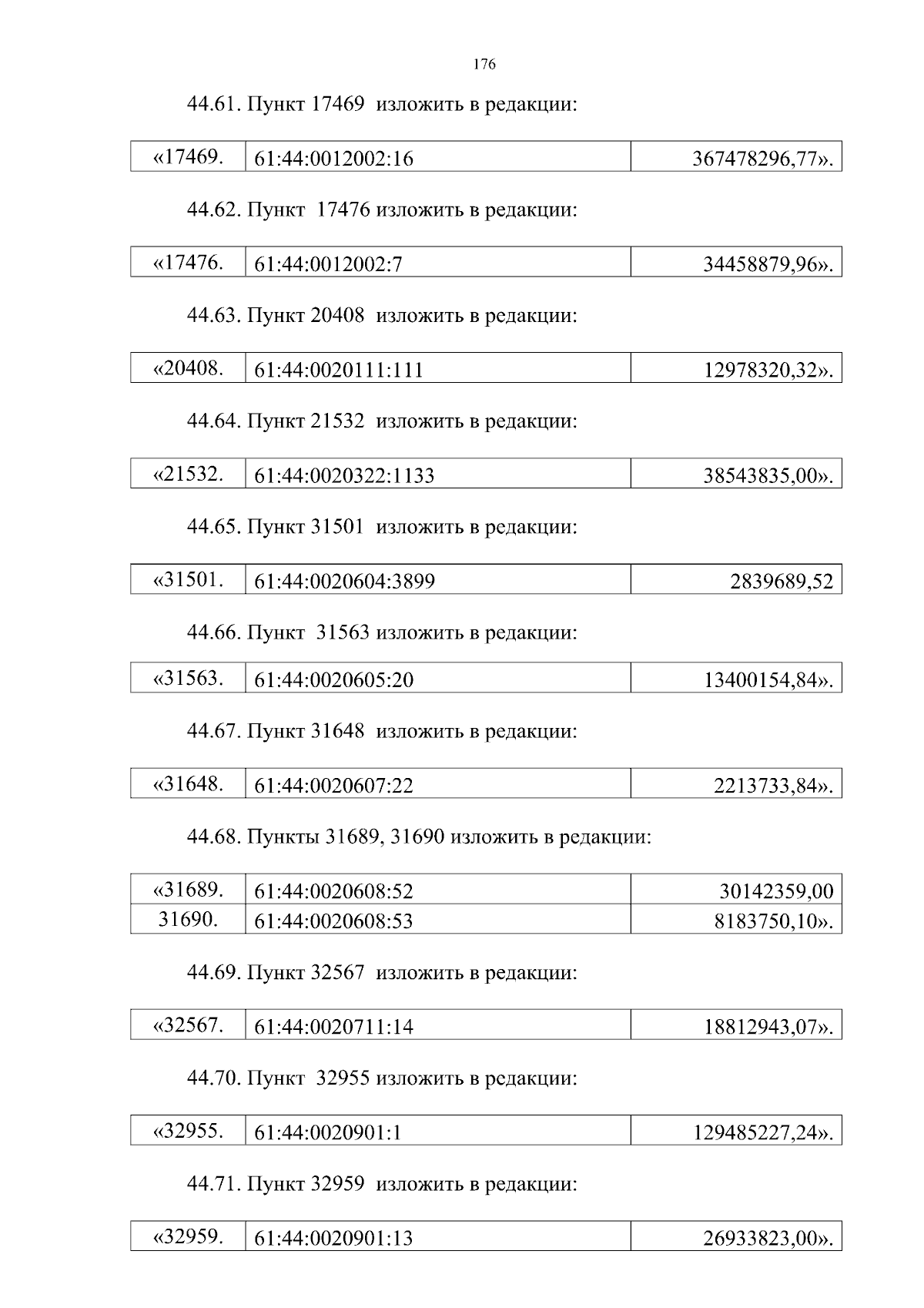 176

44.61. Пункт 17469 изложить в редакции:

| «17469. | 61:44:0012002:16 | 367478296,77». |
|---|---|---|

44.62. Пункт 17476 изложить в редакции:

| «17476. | 61:44:0012002:7 | 34458879,96». |
|---|---|---|

44.63. Пункт 20408 изложить в редакции:

| «20408. | 61:44:0020111:111 | 12978320,32». |
|---|---|---|

44.64. Пункт 21532 изложить в редакции:

| «21532. | 61:44:0020322:1133 | 38543835,00». |
|---|---|---|

44.65. Пункт 31501 изложить в редакции:

| «31501. | 61:44:0020604:3899 | 2839689,52 |
|---|---|---|

44.66. Пункт 31563 изложить в редакции:

| «31563. | 61:44:0020605:20 | 13400154,84». |
|---|---|---|

44.67. Пункт 31648 изложить в редакции:

| «31648. | 61:44:0020607:22 | 2213733,84». |
|---|---|---|

44.68. Пункты 31689, 31690 изложить в редакции:

| «31689. | 61:44:0020608:52 | 30142359,00 |
|---|---|---|
| 31690. | 61:44:0020608:53 | 8183750,10». |

44.69. Пункт 32567 изложить в редакции:

| «32567. | 61:44:0020711:14 | 18812943,07». |
|---|---|---|

44.70. Пункт 32955 изложить в редакции:

| «32955. | 61:44:0020901:1 | 129485227,24». |
|---|---|---|

44.71. Пункт 32959 изложить в редакции:

| «32959. | 61:44:0020901:13 | 26933823,00». |
|---|---|---|